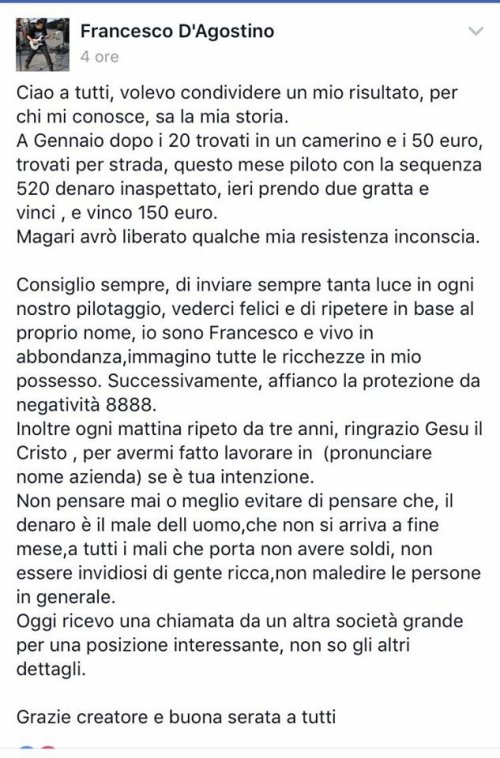 Francesco D'Agostino
4 ore

Ciao a tutti, volevo condividere un mio risultato, per chi mi conosce, sa la mia storia.
A Gennaio dopo i 20 trovati in un camerino e i 50 euro, trovati per strada, questo mese piloto con la sequenza 520 denaro inaspettato, ieri prendo due gratta e vinci , e vinco 150 euro.
Magari avrò liberato qualche mia resistenza inconscia.

Consiglio sempre, di inviare sempre tanta luce in ogni nostro pilotaggio, vederci felici e di ripetere in base al proprio nome, io sono Francesco e vivo in abbondanza,immagino tutte le ricchezze in mio possesso. Successivamente, affianco la protezione da negatività 8888.
Inoltre ogni mattina ripeto da tre anni, ringrazio Gesu il Cristo , per avermi fatto lavorare in (pronunciare nome azienda) se è tua intenzione.
Non pensare mai o meglio evitare di pensare che, il denaro è il male dell uomo,che non si arriva a fine mese,a tutti i mali che porta non avere soldi, non essere invidiosi di gente ricca,non maledire le persone in generale.
Oggi ricevo una chiamata da un altra società grande per una posizione interessante, non so gli altri dettagli.

Grazie creatore e buona serata a tutti